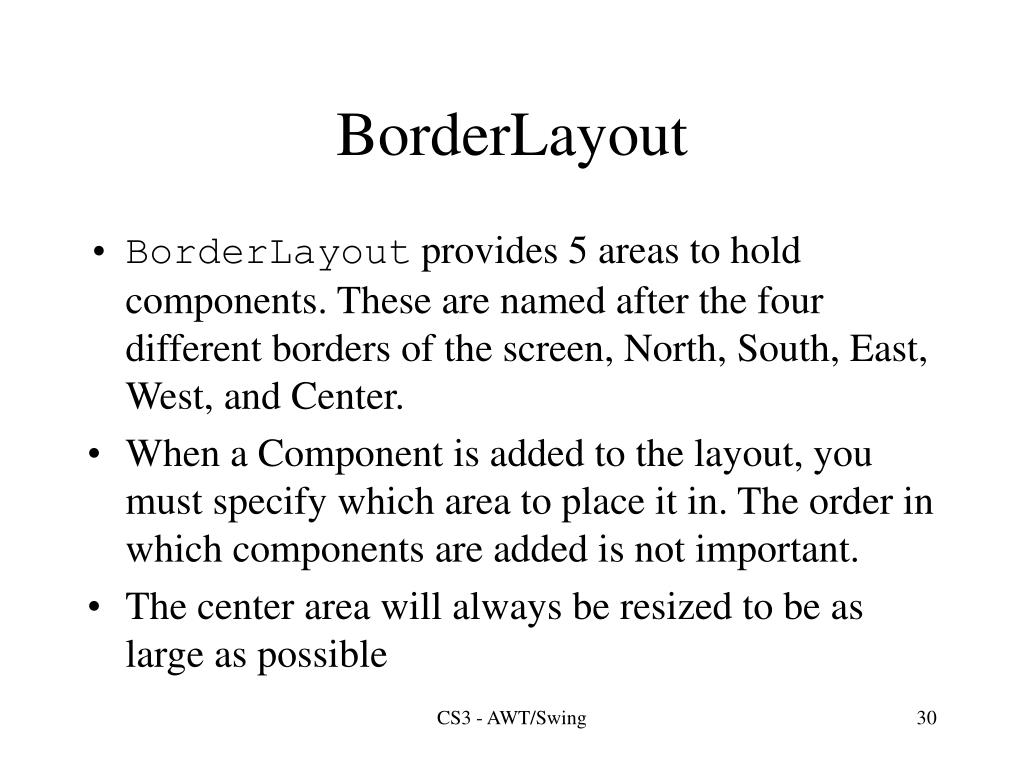 BorderLayout

• BorderLayout provides 5 areas to hold components. These are named after the four different borders of the screen, North, South, East, West, and Center.

• When a Component is added to the layout, you must specify which area to place it in. The order in which components are added is not important.

• The center area will always be resized to be as large as possible

CS3 - AWT/Swing

30